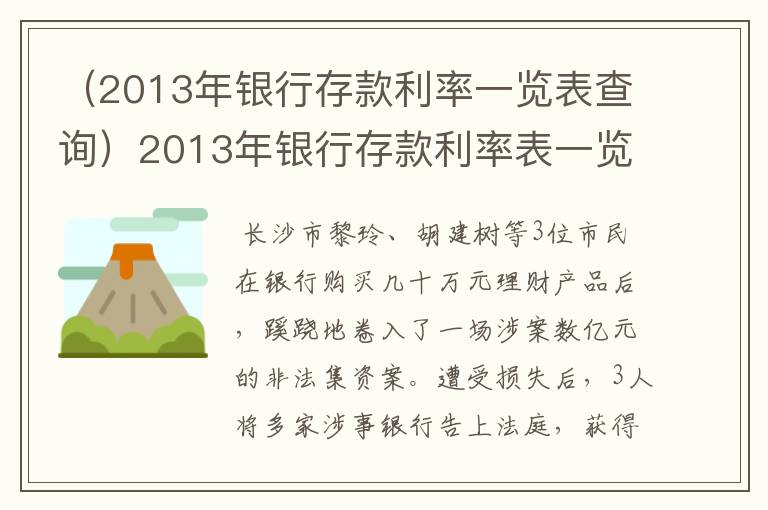 （2013年银行存款利率一览表查询）2013年银行存款利率表一览

长沙市黎玲、胡建树等3位市民在银行购买几十万元理财产品后，蹊跷地卷入了一场涉案数亿元的非法集资案。遭受损失后，3人将多家涉事银行告上法庭，获得